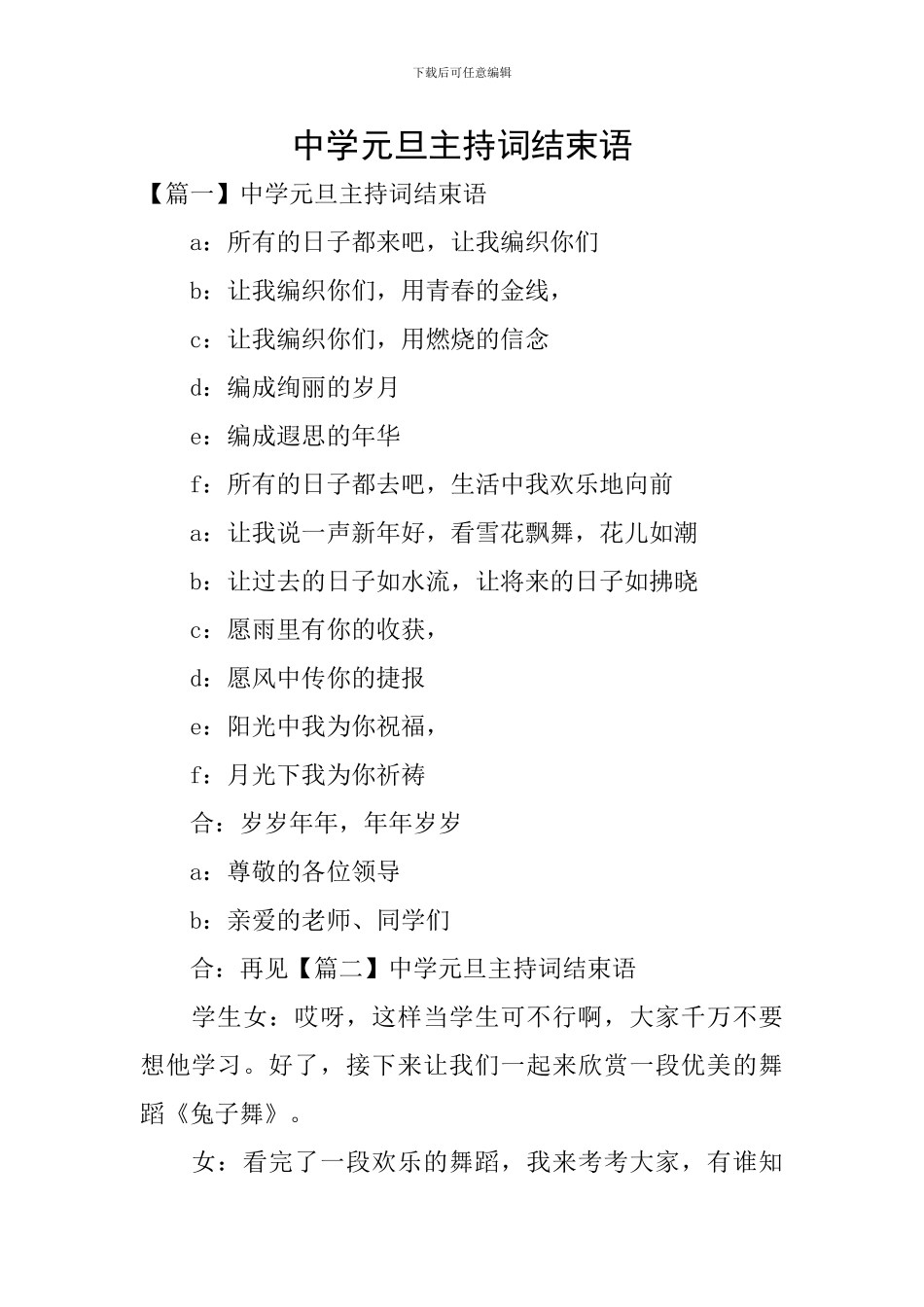 下载后可任意编辑

中学元旦主持词结束语

【篇一】中学元旦主持词结束语

a：所有的日子都来吧，让我编织你们

b：让我编织你们，用青春的金线，

c：让我编织你们，用燃烧的信念

d：编成绚丽的岁月

e：编成遐思的年华

f：所有的日子都去吧，生活中我欢乐地向前

a：让我说一声新年好，看雪花飘舞，花儿如潮

b：让过去的日子如水流，让将来的日子如拂晓

c：愿雨里有你的收获，

d：愿风中传你的捷报

e：阳光中我为你祝福，

f：月光下我为你祈祷

合：岁岁年年，年年岁岁

a：尊敬的各位领导

b：亲爱的老师、同学们

合：再见【篇二】中学元旦主持词结束语

学生女：哎呀，这样当学生可不行啊，大家千万不要想他学习。好了，接下来让我们一起来欣赏一段优美的舞蹈《兔子舞》。

女：看完了一段欢乐的舞蹈，我来考考大家，有谁知